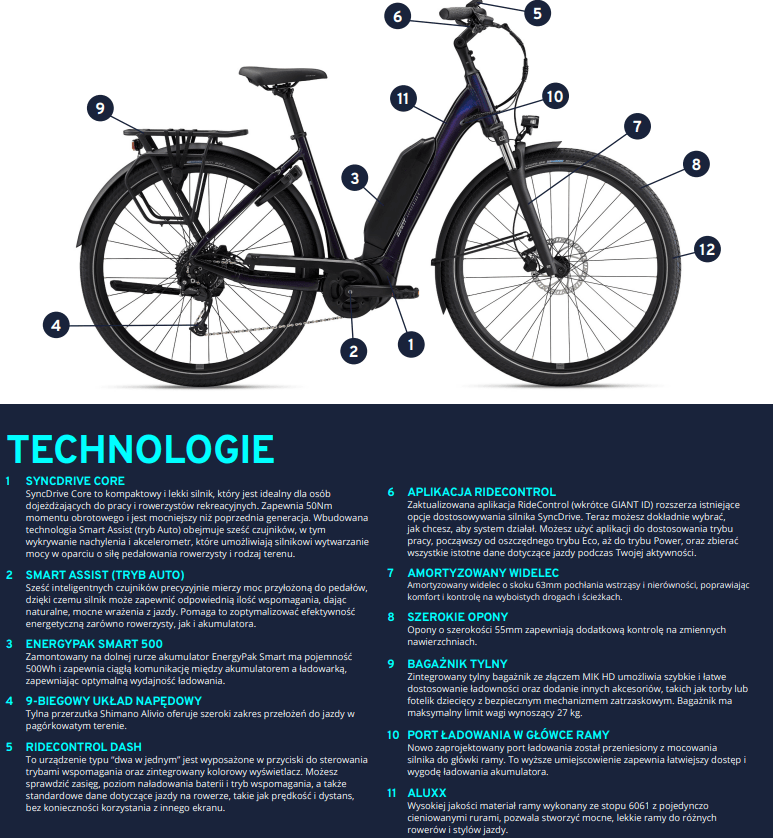 6
5
9
11
10
7
3
8
12
4
2
1

TECHNOLOGIE

1 SYNCDRIVE CORE
SyncDrive Core to kompaktowy i lekki silnik, który jest idealny dla osób dojeżdżających do pracy i rowerzystów rekreacyjnych. Zapewnia 50Nm momentu obrotowego i jest mocniejszy niż poprzednia generacja. Wbudowana technologia Smart Assist (tryb Auto) obejmuje sześć czujników, w tym wykrywanie nachylenia i akcelerometr, które umożliwiają silnikowi wytwarzanie mocy w oparciu o siłę pedałowania rowerzysty i rodzaj terenu.

2 SMART ASSIST (TRYB AUTO)
Sześć inteligentnych czujników precyzyjnie mierzy moc przyłożoną do pedałów, dzięki czemu silnik może zapewnić odpowiednią ilość wspomagania, dając naturalne, mocne wrażenia z jazdy. Pomaga to zoptymalizować efektywność energetyczną zarówno rowerzysty, jak i akumulatora.

3 ENERGYPAK SMART 500
Zamontowany na dolnej rurze akumulator EnergyPak Smart ma pojemność 500Wh i zapewnia ciągłą komunikację między akumulatorem a ładowarką, zapewniając optymalną wydajność ładowania.

4 9-BIEGOWY UKŁAD NAPĘDOWY
Tylna przerzutka Shimano Alivio oferuje szeroki zakres przełożeń do jazdy w pagórkowatym terenie.

5 RIDECONTROL DASH
To urządzenie typu "dwa w jednym" jest wyposażone w przyciski do sterowania trybami wspomagania oraz zintegrowany kolorowy wyświetlacz. Możesz sprawdzić zasięg, poziom naładowania baterii i tryb wspomagania, a także standardowe dane dotyczące jazdy na rowerze, takie jak prędkość i dystans, bez konieczności korzystania z innego ekranu.

6 APLIKACJA RIDECONTROL
Zaktualizowana aplikacja RideControl (wkrótce GIANT ID) rozszerza istniejące opcje dostosowywania silnika SyncDrive. Teraz możesz dokładnie wybrać, jak chcesz, aby system działał. Możesz użyć aplikacji do dostosowania trybu pracy, począwszy od oszczędnego trybu Eco, aż do trybu Power, oraz zbierać wszystkie istotne dane dotyczące jazdy podczas Twojej aktywności.

7 AMORTYZOWANY WIDELEC
Amortyzowany widelec o skoku 63mm pochłania wstrząsy i nierówności, poprawiając komfort i kontrolę na wyboistych drogach i ścieżkach.

8 SZEROKIE OPONY
Opony o szerokości 55mm zapewniają dodatkową kontrolę na zmiennych nawierzchniach.

9 BAGAŻNIK TYLNY
Zintegrowany tylny bagażnik ze złączem MIK HD umożliwia szybkie i łatwe dostosowanie ładowności oraz dodanie innych akcesoriów, takich jak torby lub fotelik dziecięcy z bezpiecznym mechanizmem zatrzaskowym. Bagażnik ma maksymalny limit wagi wynoszący 27 kg.

10 PORT ŁADOWANIA W GŁÓWCE RAMY
Nowo zaprojektowany port ładowania został przeniesiony z mocowania silnika do główki ramy. To wyższe umiejscowienie zapewnia łatwiejszy dostęp i wygodę ładowania akumulatora.

11 ALUXX
Wysokiej jakości materiał ramy wykonany ze stopu 6061 z pojedynczo cieniowanymi rurami, pozwala stworzyć mocne, lekkie ramy do różnych rowerów i stylów jazdy.